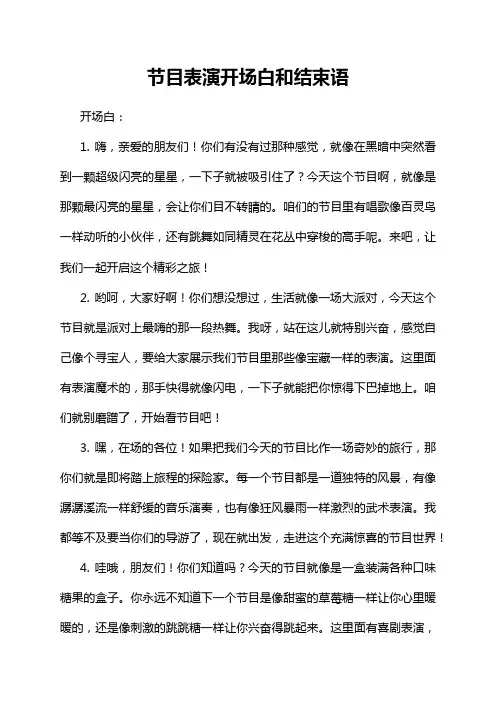 节目表演开场白和结束语

开场白：

1. 嗨，亲爱的朋友们！你们有没有过那种感觉，就像在黑暗中突然看到一颗超级闪亮的星星，一下子就被吸引住了？今天这个节目啊，就像是那颗最闪亮的星星，会让你们目不转睛的。咱们的节目里有唱歌像百灵鸟一样动听的小伙伴，还有跳舞如同精灵在花丛中穿梭的高手呢。来吧，让我们一起开启这个精彩之旅！

2. 哟呵，大家好啊！你们想没想过，生活就像一场大派对，今天这个节目就是派对上最嗨的那一段热舞。我呀，站在这儿就特别兴奋，感觉自己像个寻宝人，要给大家展示我们节目里那些像宝藏一样的表演。这里面有表演魔术的，那手快得就像闪电，一下子就能把你惊得下巴掉地上。咱们就别磨蹭了，开始看节目吧！

3. 嘿，在场的各位！如果把我们今天的节目比作一场奇妙的旅行，那你们就是即将踏上旅程的探险家。每一个节目都是一道独特的风景，有像潺潺溪流一样舒缓的音乐演奏，也有像狂风暴雨一样激烈的武术表演。我都等不及要当你们的导游了，现在就出发，走进这个充满惊喜的节目世界！

4. 哇哦，朋友们！你们知道吗？今天的节目就像是一盒装满各种口味糖果的盒子。你永远不知道下一个节目是像甜蜜的草莓糖一样让你心里暖暖的，还是像刺激的跳跳糖一样让你兴奋得跳起来。这里面有喜剧表演，